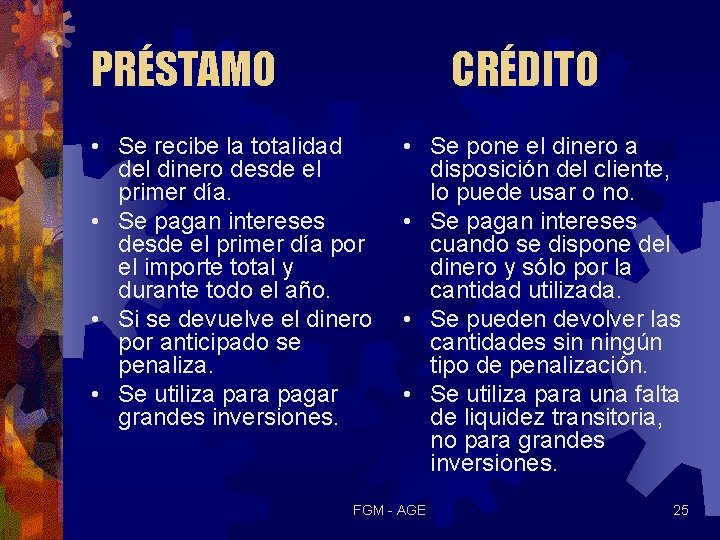 PRÉSTAMO

• Se recibe la totalidad del dinero desde el primer día.
• Se pagan intereses desde el primer día por el importe total y durante todo el año.
• Si se devuelve el dinero por anticipado se penaliza.
• Se utiliza para pagar grandes inversiones.

CRÉDITO

• Se pone el dinero a disposición del cliente, lo puede usar o no.
• Se pagan intereses cuando se dispone del dinero y sólo por la cantidad utilizada.
• Se pueden devolver las cantidades sin ningún tipo de penalización.
• Se utiliza para una falta de liquidez transitoria, no para grandes inversiones.

FGM - AGE

25